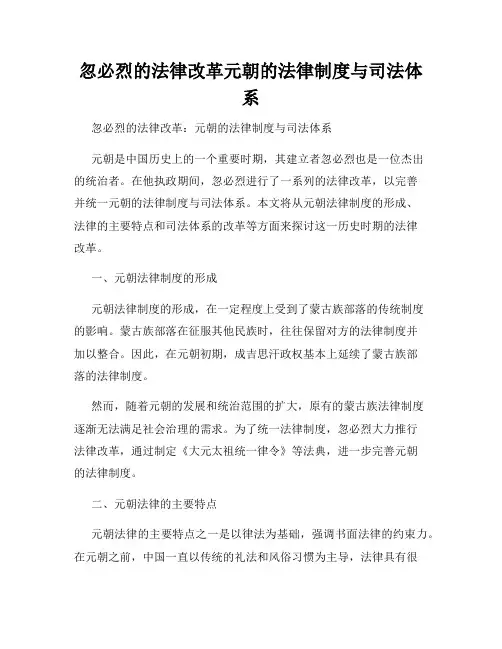 忽必烈的法律改革元朝的法律制度与司法体系

忽必烈的法律改革：元朝的法律制度与司法体系

元朝是中国历史上的一个重要时期，其建立者忽必烈也是一位杰出的统治者。在他执政期间，忽必烈进行了一系列的法律改革，以完善并统一元朝的法律制度与司法体系。本文将从元朝法律制度的形成、法律的主要特点和司法体系的改革等方面来探讨这一历史时期的法律改革。

一、元朝法律制度的形成

元朝法律制度的形成，在一定程度上受到了蒙古族部落的传统制度的影响。蒙古族部落在征服其他民族时，往往保留对方的法律制度并加以整合。因此，在元朝初期，成吉思汗政权基本上延续了蒙古族部落的法律制度。

然而，随着元朝的发展和统治范围的扩大，原有的蒙古族法律制度逐渐无法满足社会治理的需求。为了统一法律制度，忽必烈大力推行法律改革，通过制定《大元太祖统一律令》等法典，进一步完善元朝的法律制度。

二、元朝法律的主要特点

元朝法律的主要特点之一是以律法为基础，强调书面法律的约束力。在元朝之前，中国一直以传统的礼法和风俗习惯为主导，法律具有很